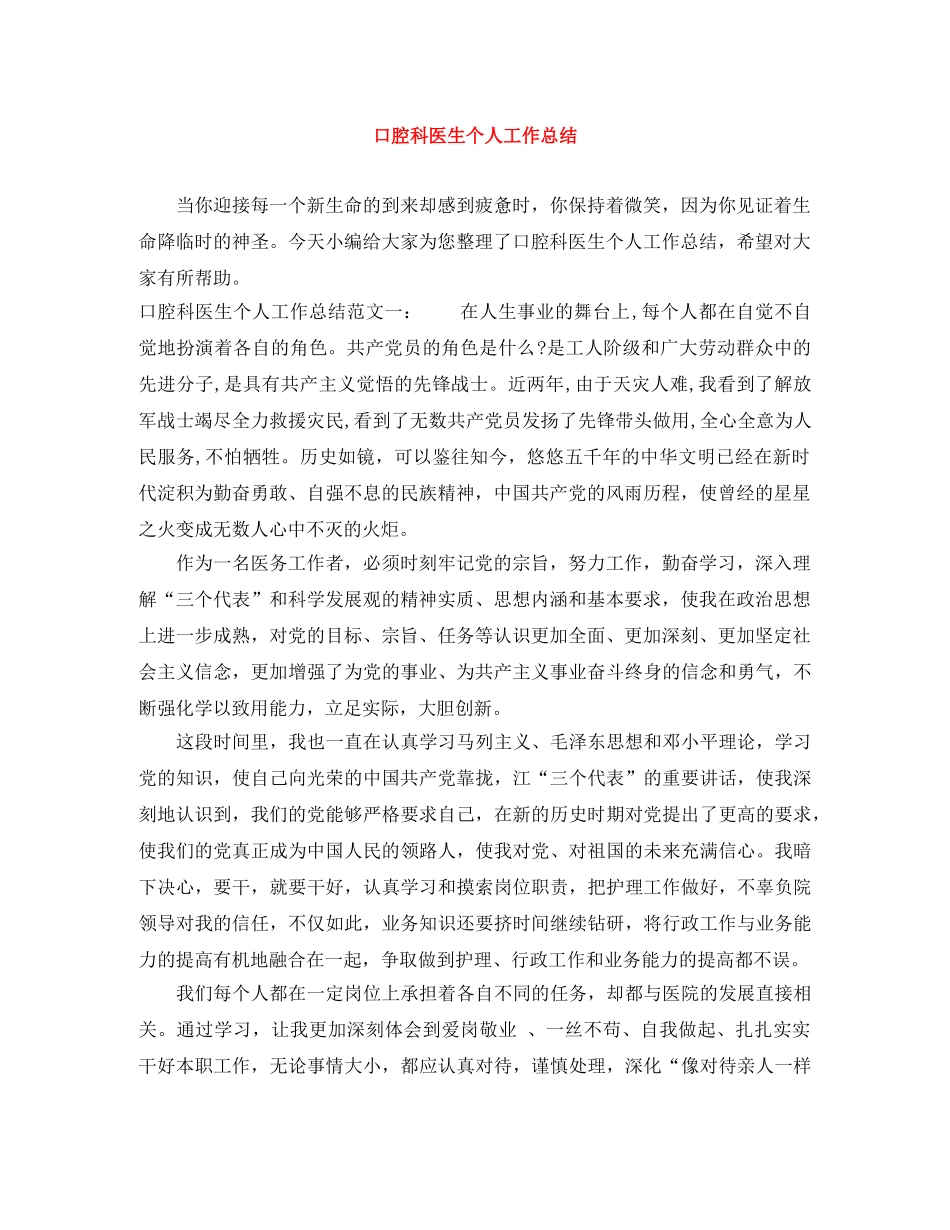 口腔科医生个人工作总结

当你迎接每一个新生命的到来却感到疲惫时，你保持着微笑，因为你见证着生命降临时的神圣。今天小编给大家为您整理了口腔科医生个人工作总结，希望对大家有所帮助。

口腔科医生个人工作总结范文一：　　在人生事业的舞台上,每个人都在自觉不自觉地扮演着各自的角色。共产党员的角色是什么?是工人阶级和广大劳动群众中的先进分子,是具有共产主义觉悟的先锋战士。近两年,由于天灾人难,我看到了解放军战士竭尽全力救援灾民,看到了无数共产党员发扬了先锋带头做用,全心全意为人民服务,不怕牺牲。历史如镜，可以鉴往知今，悠悠五千年的中华文明已经在新时代淀积为勤奋勇敢、自强不息的民族精神，中国共产党的风雨历程，使曾经的星星之火变成无数人心中不灭的火炬。

作为一名医务工作者，必须时刻牢记党的宗旨，努力工作，勤奋学习，深入理解“三个代表”和科学发展观的精神实质、思想内涵和基本要求，使我在政治思想上进一步成熟，对党的目标、宗旨、任务等认识更加全面、更加深刻、更加坚定社会主义信念，更加增强了为党的事业、为共产主义事业奋斗终身的信念和勇气，不断强化学以致用能力，立足实际，大胆创新。

这段时间里，我也一直在认真学习马列主义、毛泽东思想和邓小平理论，学习党的知识，使自己向光荣的中国共产党靠拢，江“三个代表”的重要讲话，使我深刻地认识到，我们的党能够严格要求自己，在新的历史时期对党提出了更高的要求，使我们的党真正成为中国人民的领路人，使我对党、对祖国的未来充满信心。我暗下决心，要干，就要干好，认真学习和摸索岗位职责，把护理工作做好，不辜负院领导对我的信任，不仅如此，业务知识还要挤时间继续钻研，将行政工作与业务能力的提高有机地融合在一起，争取做到护理、行政工作和业务能力的提高都不误。

我们每个人都在一定岗位上承担着各自不同的任务，却都与医院的发展直接相关。通过学习，让我更加深刻体会到爱岗敬业 、一丝不苟、自我做起、扎扎实实干好本职工作，无论事情大小，都应认真对待，谨慎处理，深化“像对待亲人一样